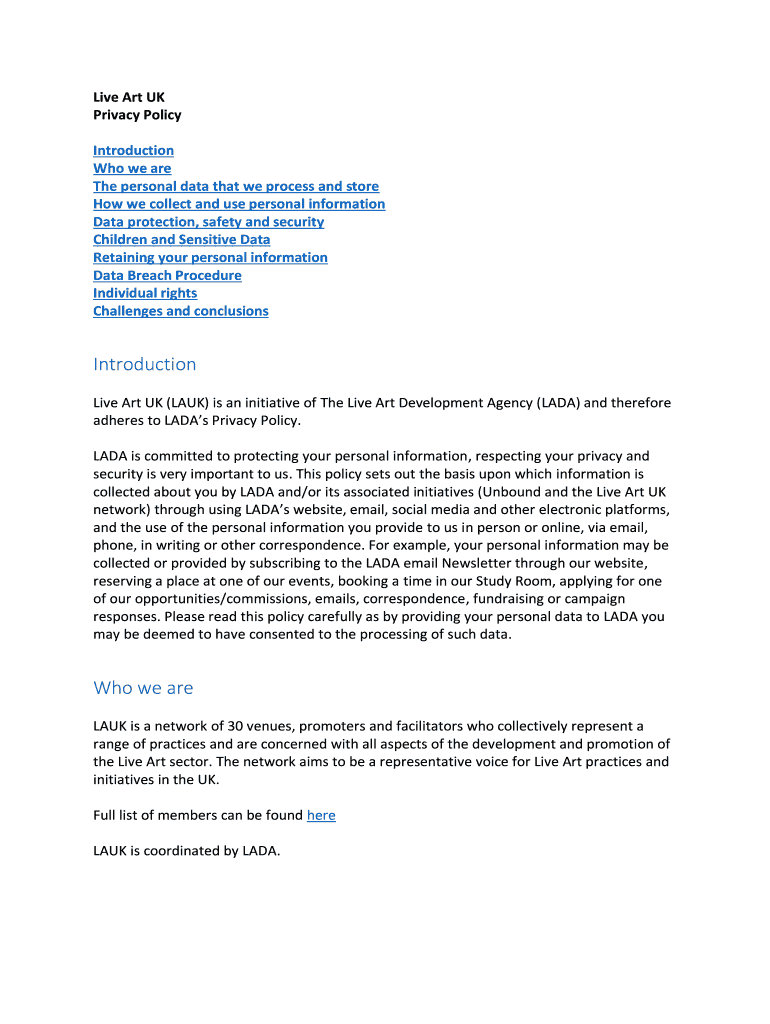 Live Art UK
Privacy Policy

Introduction
Who we are
The personal data that we process and store
How we collect and use personal information
Data protection, safety and security
Children and Sensitive Data
Retaining your personal information
Data Breach Procedure
Individual rights
Challenges and conclusions

Introduction

Live Art UK (LAUK) is an initiative of The Live Art Development Agency (LADA) and therefore adheres to LADA's Privacy Policy.

LADA is committed to protecting your personal information, respecting your privacy and security is very important to us. This policy sets out the basis upon which information is collected about you by LADA and/or its associated initiatives (Unbound and the Live Art UK network) through using LADA's website, email, social media and other electronic platforms, and the use of the personal information you provide to us in person or online, via email, phone, in writing or other correspondence. For example, your personal information may be collected or provided by subscribing to the LADA email Newsletter through our website, reserving a place at one of our events, booking a time in our Study Room, applying for one of our opportunities/commissions, emails, correspondence, fundraising or campaign responses. Please read this policy carefully as by providing your personal data to LADA you may be deemed to have consented to the processing of such data.

Who we are

LAUK is a network of 30 venues, promoters and facilitators who collectively represent a range of practices and are concerned with all aspects of the development and promotion of the Live Art sector. The network aims to be a representative voice for Live Art practices and initiatives in the UK.

Full list of members can be found here

LAUK is coordinated by LADA.